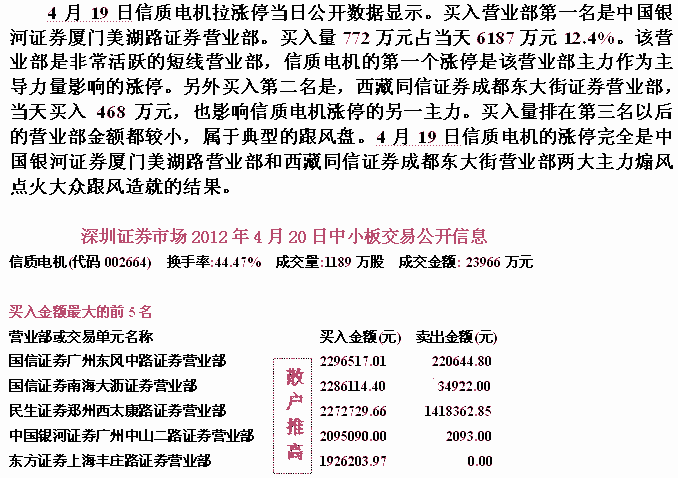 4 月 19 日信质电机拉涨停当日公开数据显示。买入营业部第一名是中国银河证券厦门美湖路证券营业部。买入量 772 万元占当天 6187 万元 12.4%。该营业部是非常活跃的短线营业部，信质电机的第一个涨停是该营业部主力作为主导力量影响的涨停。另外买入第二名是，西藏同信证券成都东大街证券营业部，当天买入 468 万元，也影响信质电机涨停的另一主力。买入量排在第三名以后的营业部金额都较小，属于典型的跟风盘。4 月 19 日信质电机的涨停完全是中国银河证券厦门美湖路营业部和西藏同信证券成都东大街营业部两大主力煽风点火大众跟风造就的结果。

深圳证券市场 2012 年 4 月 20 日中小板交易公开信息

信质电机(代码 002664) 换手率:44.47% 成交量:1189 万股 成交金额: 23966 万元

买入金额最大的前 5 名

| 营业部或交易单元名称 | 买入金额(元) | 卖出金额(元) |
|---|---|---|
| 国信证券广州东风中路证券营业部 | 2296517.01 | 220644.80 |
| 国信证券南海大沥证券营业部 | 2286114.40 | 34922.00 |
| 民生证券郑州西太康路证券营业部 | 2272729.66 | 1418362.85 |
| 中国银河证券广州中山二路证券营业部 | 2095090.00 | 2093.00 |
| 东方证券上海丰庄路证券营业部 | 1926203.97 | 0.00 |

散户推高